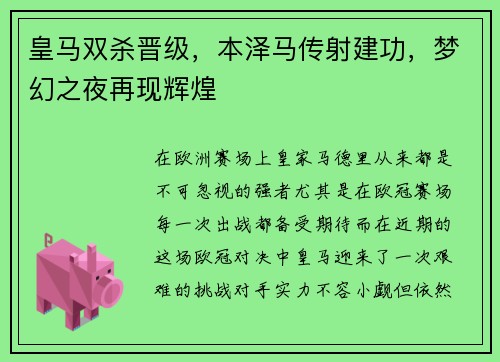 皇马双杀晋级，本泽马传射建功，梦幻之夜再现辉煌

在欧洲赛场上皇家马德里从来都是不可忽视的强者尤其是在欧冠赛场每一次出战都备受期待而在近期的这场欧冠对决中皇马迎来了一次艰难的挑战对手实力不容小觑但依然